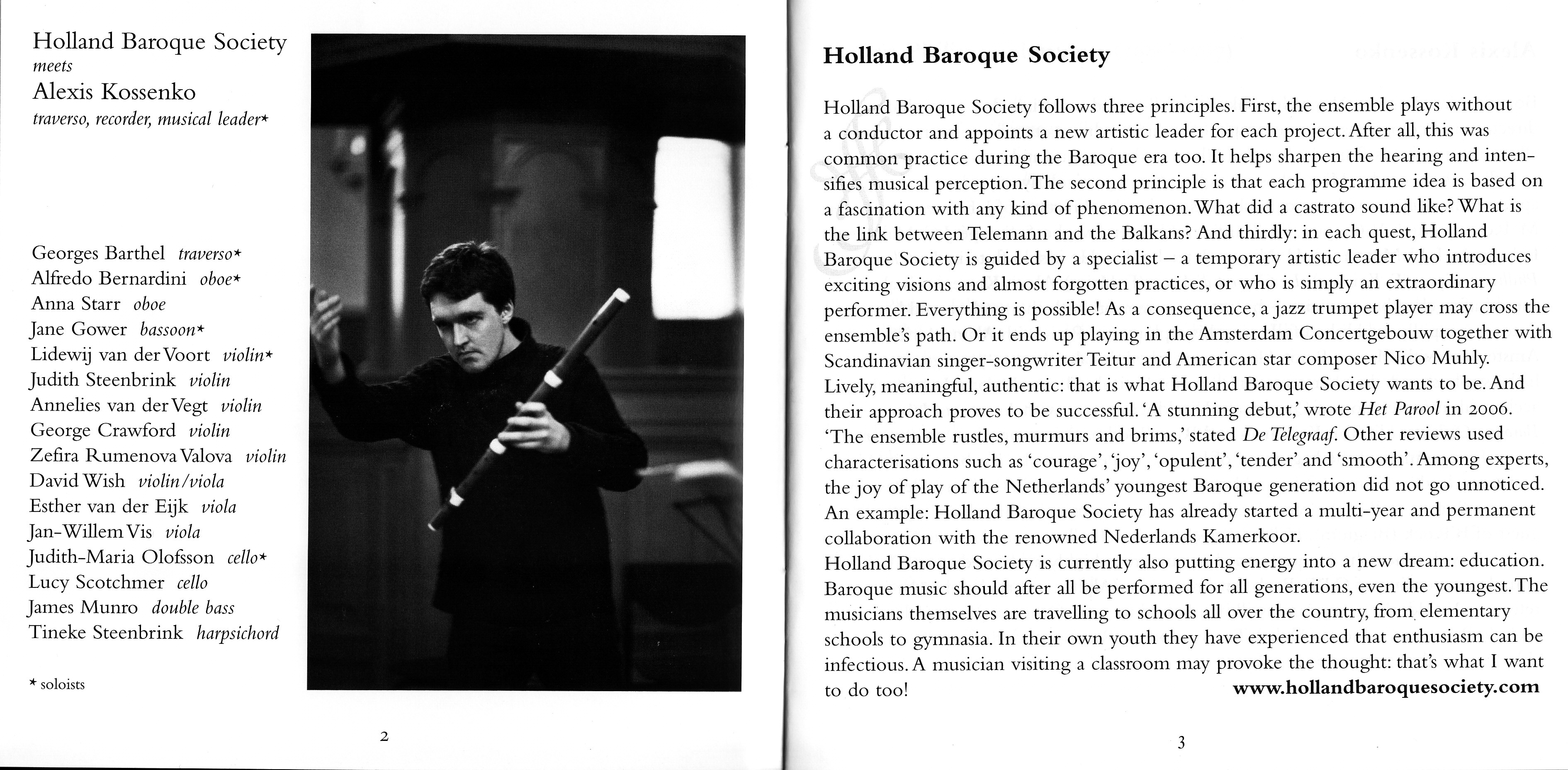 Holland Baroque Society
meets
Alexis Kossenko
traverso, recorder, musical leader*

Georges Barthel traverso*
Alfredo Bernardini oboe*
Anna Starr oboe
Jane Gower bassoon*
Lidewij van der Voort violin*
Judith Steenbrink violin
Annelies van der Vegt violin
George Crawford violin
Zefira Rumenova Valova violin
David Wish violin/viola
Esther van der Eijk viola
Jan-Willem Vis viola
Judith-Maria Olofsson cello*
Lucy Scotchmer cello
James Munro double bass
Tineke Steenbrink harpsichord

* soloists

2

Holland Baroque Society

Holland Baroque Society follows three principles. First, the ensemble plays without a conductor and appoints a new artistic leader for each project. After all, this was common practice during the Baroque era too. It helps sharpen the hearing and intensifies musical perception. The second principle is that each programme idea is based on a fascination with any kind of phenomenon. What did a castrato sound like? What is the link between Telemann and the Balkans? And thirdly: in each quest, Holland Baroque Society is guided by a specialist – a temporary artistic leader who introduces exciting visions and almost forgotten practices, or who is simply an extraordinary performer. Everything is possible! As a consequence, a jazz trumpet player may cross the ensemble's path. Or it ends up playing in the Amsterdam Concertgebouw together with Scandinavian singer-songwriter Teitur and American star composer Nico Muhly. Lively, meaningful, authentic: that is what Holland Baroque Society wants to be. And their approach proves to be successful. 'A stunning debut,' wrote Het Parool in 2006. 'The ensemble rustles, murmurs and brims,' stated De Telegraaf. Other reviews used characterisations such as 'courage', 'joy', 'opulent', 'tender' and 'smooth'. Among experts, the joy of play of the Netherlands' youngest Baroque generation did not go unnoticed. An example: Holland Baroque Society has already started a multi-year and permanent collaboration with the renowned Nederlands Kamerkoor.
Holland Baroque Society is currently also putting energy into a new dream: education. Baroque music should after all be performed for all generations, even the youngest. The musicians themselves are travelling to schools all over the country, from elementary schools to gymnasia. In their own youth they have experienced that enthusiasm can be infectious. A musician visiting a classroom may provoke the thought: that's what I want to do too! www.hollandbaroquesociety.com

3